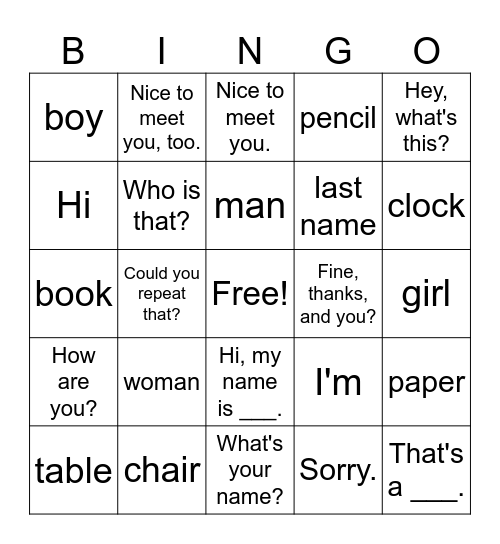 | B | I | N | G | O |
|---|---|---|---|---|
| boy | Nice to meet you, too. | Nice to meet you. | pencil | Hey, what's this? |
| Hi | Who is that? | man | last name | clock |
| book | Could you repeat that? | Free! | Fine, thanks, and you? | girl |
| How are you? | woman | Hi, my name is ___. | I'm | paper |
| table | chair | What's your name? | Sorry. | That's a ___. |